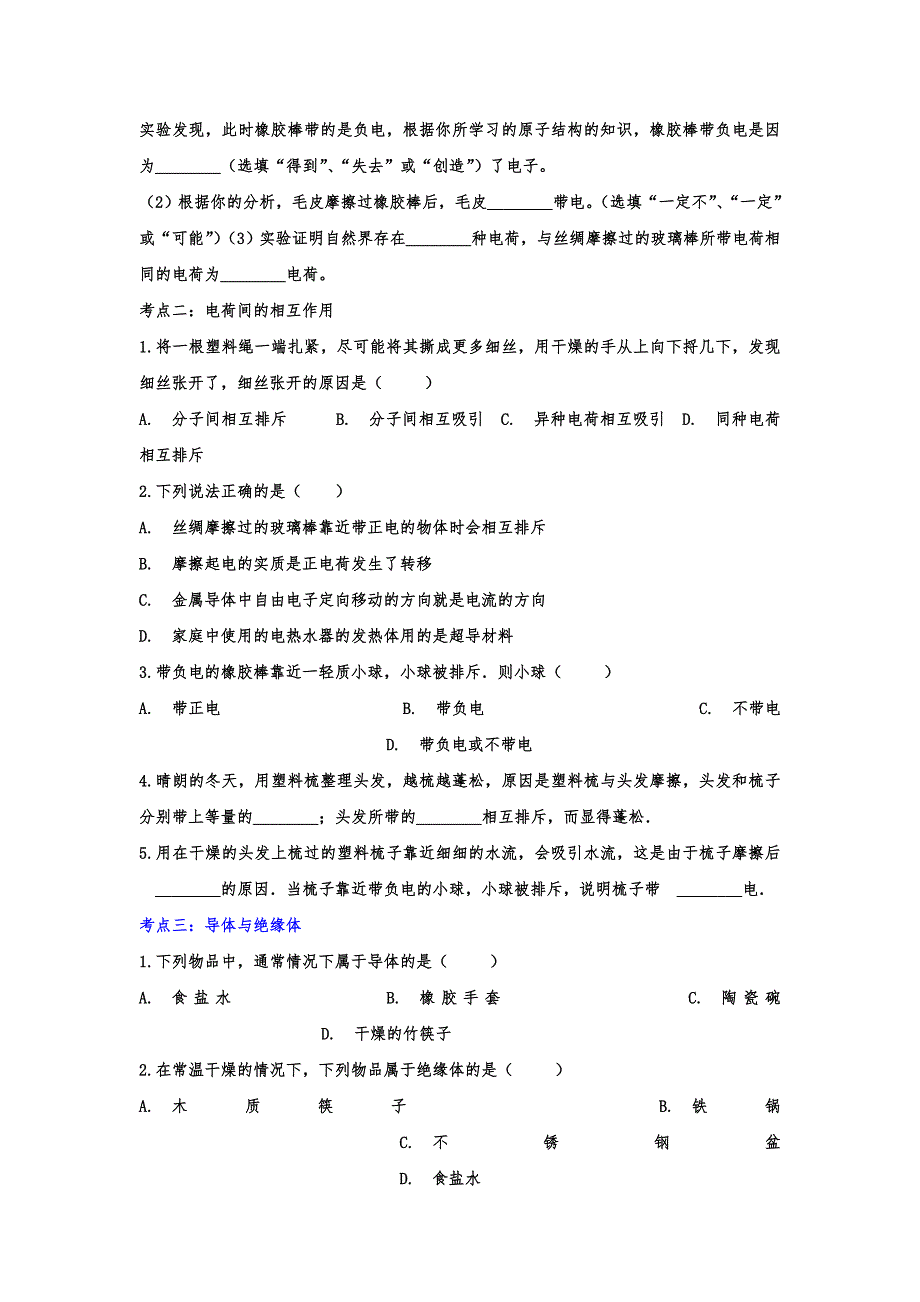 实验发现，此时橡胶棒带的是负电，根据你所学习的原子结构的知识，橡胶棒带负电是因为________（选填“得到”、“失去”或“创造”）了电子。

（2）根据你的分析，毛皮摩擦过橡胶棒后，毛皮________带电。（选填“一定不”、“一定”或“可能”）（3）实验证明自然界存在________种电荷，与丝绸摩擦过的玻璃棒所带电荷相同的电荷为________电荷。

考点二：电荷间的相互作用

1.将一根塑料绳一端扎紧，尽可能将其撕成更多细丝，用干燥的手从上向下捋几下，发现细丝张开了，细丝张开的原因是（　　）

A. 分子间相互排斥　　B. 分子间相互吸引　C. 异种电荷相互吸引　D. 同种电荷相互排斥

2.下列说法正确的是（　　）

A. 丝绸摩擦过的玻璃棒靠近带正电的物体时会相互排斥

B. 摩擦起电的实质是正电荷发生了转移

C. 金属导体中自由电子定向移动的方向就是电流的方向

D. 家庭中使用的电热水器的发热体用的是超导材料

3.带负电的橡胶棒靠近一轻质小球，小球被排斥．则小球（　　）

A. 带正电　　B. 带负电　　C. 不带电　　D. 带负电或不带电

4.晴朗的冬天，用塑料梳整理头发，越梳越蓬松，原因是塑料梳与头发摩擦，头发和梳子分别带上等量的________；头发所带的________相互排斥，而显得蓬松．

5.用在干燥的头发上梳过的塑料梳子靠近细细的水流，会吸引水流，这是由于梳子摩擦后________的原因．当梳子靠近带负电的小球，小球被排斥，说明梳子带 ________电．

考点三：导体与绝缘体

1.下列物品中，通常情况下属于导体的是（　　）

A. 食盐水　　B. 橡胶手套　　C. 陶瓷碗　　D. 干燥的竹筷子

2.在常温干燥的情况下，下列物品属于绝缘体的是（　　）

A. 木质筷子　　B. 铁锅　　C. 不锈钢盆　　D. 食盐水